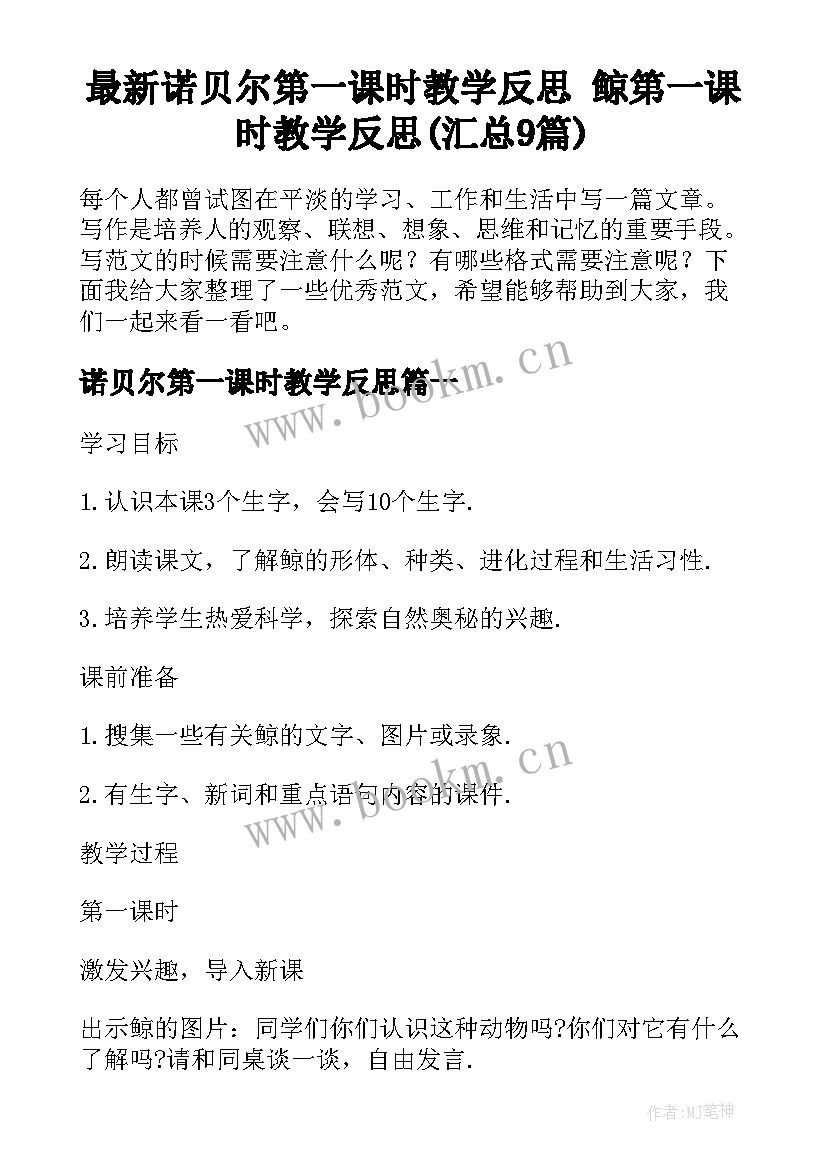 最新诺贝尔第一课时教学反思 鲸第一课时教学反思(汇总9篇)

每个人都曾试图在平淡的学习、工作和生活中写一篇文章。写作是培养人的观察、联想、想象、思维和记忆的重要手段。写范文的时候需要注意什么呢？有哪些格式需要注意呢？下面我给大家整理了一些优秀范文，希望能够帮助到大家，我们一起来看一看吧。

诺贝尔第一课时教学反思篇一

www.bookm.cn

学习目标

1.认识本课3个生字，会写10个生字.

2.朗读课文，了解鲸的形体、种类、进化过程和生活习性.

3.培养学生热爱科学，探索自然奥秘的兴趣.

课前准备

1.搜集一些有关鲸的文字、图片或录象.

2.有生字、新词和重点语句内容的课件.

www.bookm.cn

教学过程

第一课时

激发兴趣，导入新课

出示鲸的图片：同学们你们认识这种动物吗?你们对它有什么了解吗?请和同桌谈一谈，自由发言.

作者:MJ笔神